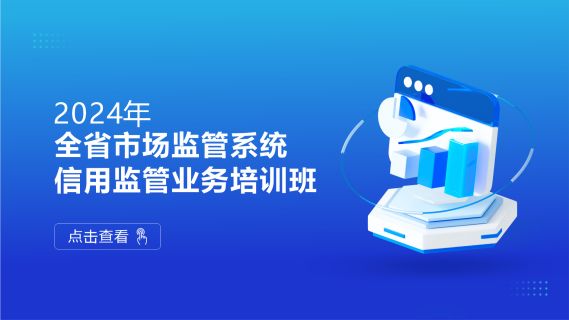 2024年
全省市场监管系统
信用监管业务培训班

点击查看